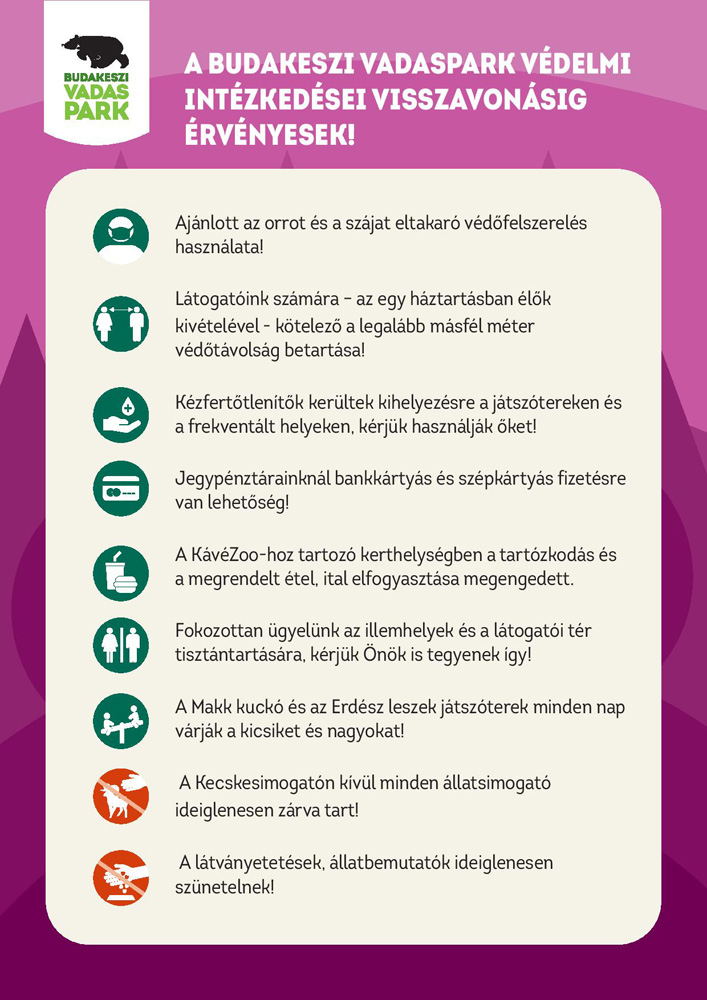 BUDAKESZI VADAS PARK

A BUDAKESZI VADASPARK VÉDELMI INTÉZKEDÉSEI VISSZAVONÁSIG ÉRVÉNYESEK!

Ajánlott az orrot és a szájat eltakaró védőfelszerelés használata!

Látogatóink számára – az egy háztartásban élők kivételével - kötelező a legalább másfél méter védőtávolság betartása!

Kézfertőtlenítők kerültek kihelyezésre a játszótereken és a frekventált helyeken, kérjük használják őket!

Jegypénztárainknál bankkártyás és szépkártyás fizetésre van lehetőség!

A KávéZoo-hoz tartozó kerthelységben a tartózkodás és a megrendelt étel, ital elfogyasztása megengedett.

Fokozottan ügyelünk az illemhelyek és a látogatói tér tisztántartására, kérjük Önök is tegyenek így!

A Makk kuckó és az Erdész leszek játszóterek minden nap várják a kicsiket és nagyokat!

A Kecskesimogatón kívül minden állatsimogató ideiglenesen zárva tart!

A látványetetések, állatbemutatók ideiglenesen szünetelnek!